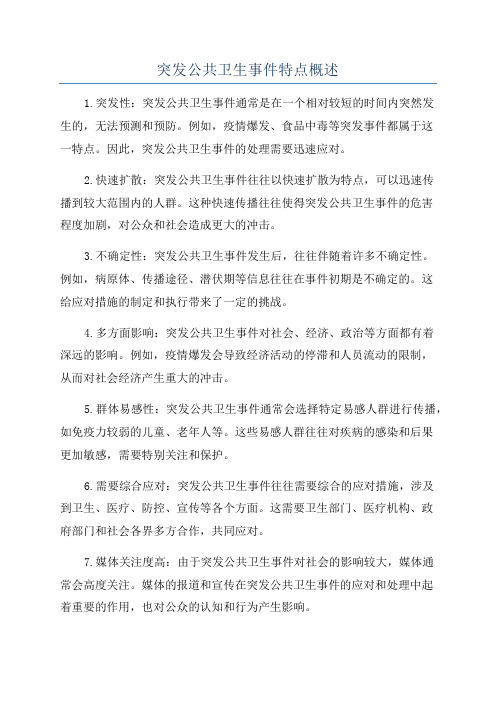 突发公共卫生事件特点概述

1.突发性：突发公共卫生事件通常是在一个相对较短的时间内突然发生的，无法预测和预防。例如，疫情爆发、食品中毒等突发事件都属于这一特点。因此，突发公共卫生事件的处理需要迅速应对。

2.快速扩散：突发公共卫生事件往往以快速扩散为特点，可以迅速传播到较大范围内的人群。这种快速传播往往使得突发公共卫生事件的危害程度加剧，对公众和社会造成更大的冲击。

3.不确定性：突发公共卫生事件发生后，往往伴随着许多不确定性。例如，病原体、传播途径、潜伏期等信息往往在事件初期是不确定的。这给应对措施的制定和执行带来了一定的挑战。

4.多方面影响：突发公共卫生事件对社会、经济、政治等方面都有着深远的影响。例如，疫情爆发会导致经济活动的停滞和人员流动的限制，从而对社会经济产生重大的冲击。

5.群体易感性：突发公共卫生事件通常会选择特定易感人群进行传播，如免疫力较弱的儿童、老年人等。这些易感人群往往对疾病的感染和后果更加敏感，需要特别关注和保护。

6.需要综合应对：突发公共卫生事件往往需要综合的应对措施，涉及到卫生、医疗、防控、宣传等各个方面。这需要卫生部门、医疗机构、政府部门和社会各界多方合作，共同应对。

7.媒体关注度高：由于突发公共卫生事件对社会的影响较大，媒体通常会高度关注。媒体的报道和宣传在突发公共卫生事件的应对和处理中起着重要的作用，也对公众的认知和行为产生影响。